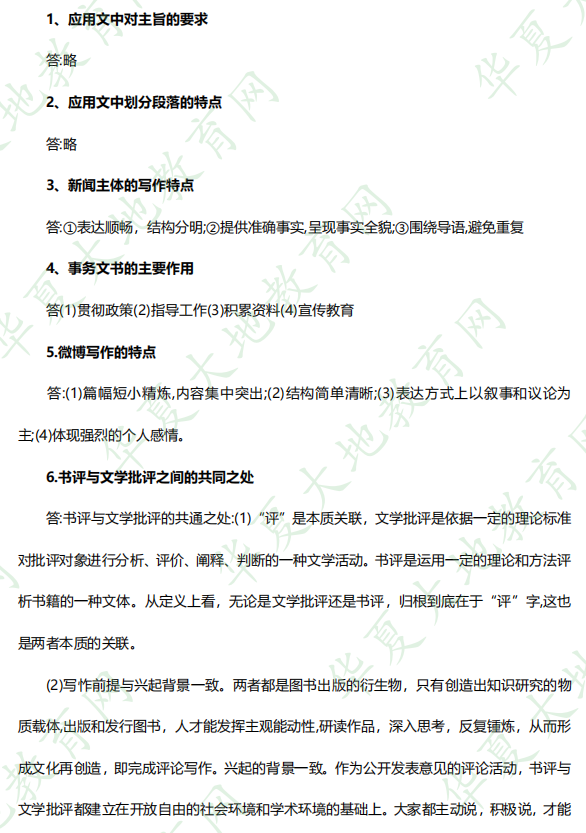 1、应用文中对主旨的要求

答:略

2、应用文中划分段落的特点

答:略

3、新闻主体的写作特点

答:①表达顺畅，结构分明;②提供准确事实,呈现事实全貌;③围绕导语,避免重复

4、事务文书的主要作用

答(1)贯彻政策(2)指导工作(3)积累资料(4)宣传教育

5.微博写作的特点

答:(1)篇幅短小精炼,内容集中突出;(2)结构简单清晰;(3)表达方式上以叙事和议论为主;(4)体现强烈的个人感情。

6.书评与文学批评之间的共同之处

答:书评与文学批评的共通之处:(1)“评”是本质关联，文学批评是依据一定的理论标准对批评对象进行分析、评价、阐释、判断的一种文学活动。书评是运用一定的理论和方法评析书籍的一种文体。从定义上看，无论是文学批评还是书评，归根到底在于“评”字,这也是两者本质的关联。

(2)写作前提与兴起背景一致。两者都是图书出版的衍生物，只有创造出知识研究的物质载体,出版和发行图书，人才能发挥主观能动性,研读作品，深入思考，反复锤炼，从而形成文化再创造，即完成评论写作。兴起的背景一致。作为公开发表意见的评论活动，书评与文学批评都建立在开放自由的社会环境和学术环境的基础上。大家都主动说，积极说，才能

华夏大地教育网